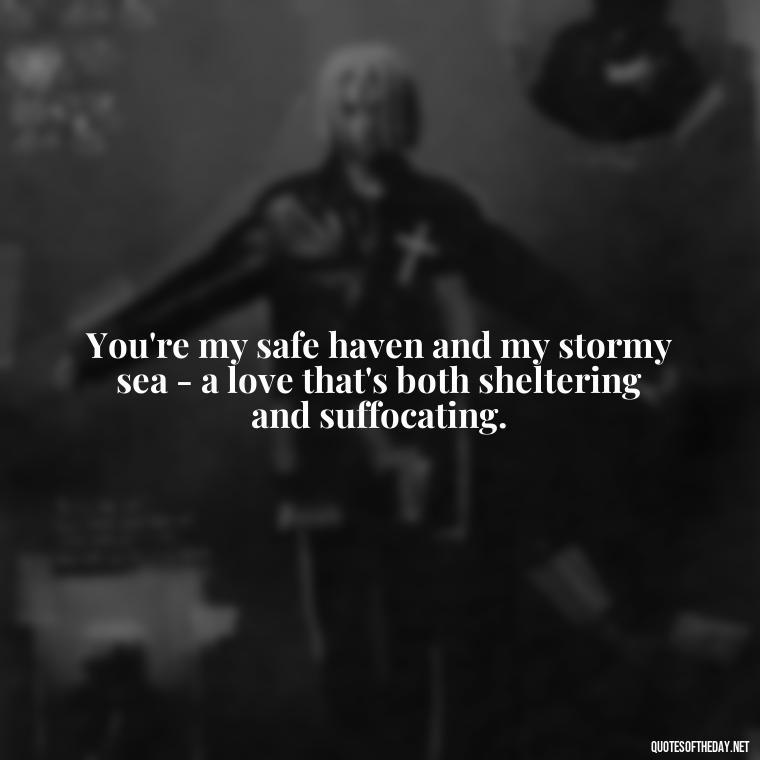 You're my safe haven and my stormy sea - a love that's both sheltering and suffocating.

QUOTESOFTHEDAY.NET